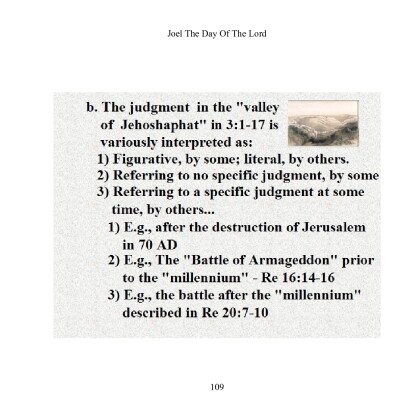 Joel The Day Of The Lord

b. The judgment in the "valley of Jehoshaphat" in 3:1-17 is variously interpreted as:

1) Figurative, by some; literal, by others.

2) Referring to no specific judgment, by some

3) Referring to a specific judgment at some time, by others...

1) E.g., after the destruction of Jerusalem in 70 AD

2) E.g., The "Battle of Armageddon" prior to the "millennium" - Re 16:14-16

3) E.g., the battle after the "millennium" described in Re 20:7-10

109